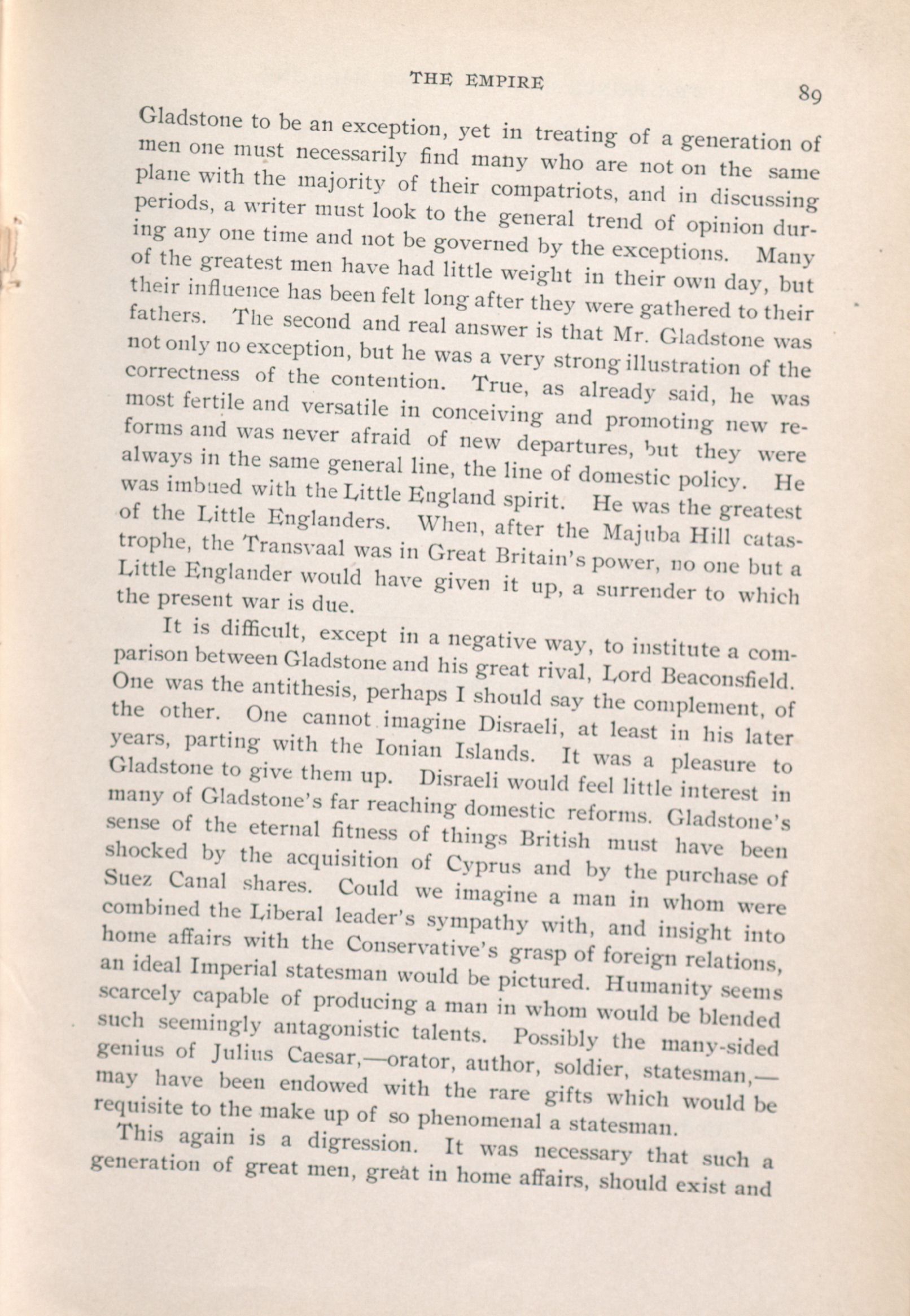 THE EMPIRE

89

Gladstone to be an exception, yet in treating of a generation of men one must necessarily find many who are not on the same plane with the majority of their compatriots, and in discussing periods, a writer must look to the general trend of opinion during any one time and not be governed by the exceptions. Many of the greatest men have had little weight in their own day, but their influence has been felt long after they were gathered to their fathers. The second and real answer is that Mr. Gladstone was not only no exception, but he was a very strong illustration of the correctness of the contention. True, as already said, he was most fertile and versatile in conceiving and promoting new reforms and was never afraid of new departures, but they were always in the same general line, the line of domestic policy. He was imbued with the Little England spirit. He was the greatest of the Little Englanders. When, after the Majuba Hill catastrophe, the Transvaal was in Great Britain's power, no one but a Little Englander would have given it up, a surrender to which the present war is due.

It is difficult, except in a negative way, to institute a comparison between Gladstone and his great rival, Lord Beaconsfield. One was the antithesis, perhaps I should say the complement, of the other. One cannot imagine Disraeli, at least in his later years, parting with the Ionian Islands. It was a pleasure to Gladstone to give them up. Disraeli would feel little interest in many of Gladstone's far reaching domestic reforms. Gladstone's sense of the eternal fitness of things British must have been shocked by the acquisition of Cyprus and by the purchase of Suez Canal shares. Could we imagine a man in whom were combined the Liberal leader's sympathy with, and insight into home affairs with the Conservative's grasp of foreign relations, an ideal Imperial statesman would be pictured. Humanity seems scarcely capable of producing a man in whom would be blended such seemingly antagonistic talents. Possibly the many-sided genius of Julius Caesar,—orator, author, soldier, statesman,—may have been endowed with the rare gifts which would be requisite to the make up of so phenomenal a statesman.

This again is a digression. It was necessary that such a generation of great men, great in home affairs, should exist and